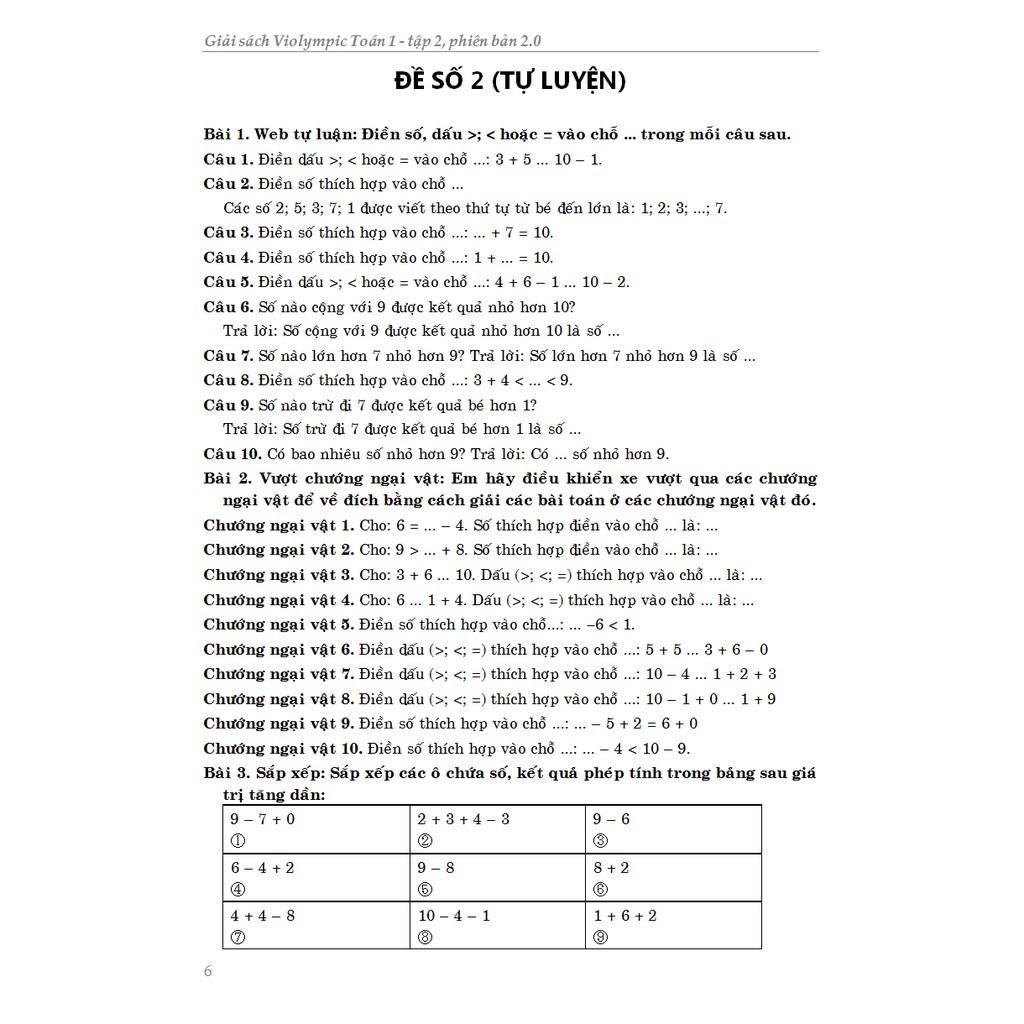 Giải sách Violympic Toán 1 - tập 2, phiên bản 2.0

ĐỀ SỐ 2 (TỰ LUYỆN)

Bài 1. Web tự luận: Điền số, dấu >; < hoặc = vào chỗ ... trong mỗi câu sau.

Câu 1. Điền dấu >; < hoặc = vào chỗ ...: 3 + 5 ... 10 – 1.

Câu 2. Điền số thích hợp vào chỗ ...

Các số 2; 5; 3; 7; 1 được viết theo thứ tự từ bé đến lớn là: 1; 2; 3; ...; 7.

Câu 3. Điền số thích hợp vào chỗ ...: ... + 7 = 10.

Câu 4. Điền số thích hợp vào chỗ ...: 1 + ... = 10.

Câu 5. Điền dấu >; < hoặc = vào chỗ ...: 4 + 6 – 1 ... 10 – 2.

Câu 6. Số nào cộng với 9 được kết quả nhỏ hơn 10?

Trả lời: Số cộng với 9 được kết quả nhỏ hơn 10 là số ...

Câu 7. Số nào lớn hơn 7 nhỏ hơn 9? Trả lời: Số lớn hơn 7 nhỏ hơn 9 là số ...

Câu 8. Điền số thích hợp vào chỗ ...: 3 + 4 < ... < 9.

Câu 9. Số nào trừ đi 7 được kết quả bé hơn 1?

Trả lời: Số trừ đi 7 được kết quả bé hơn 1 là số ...

Câu 10. Có bao nhiêu số nhỏ hơn 9? Trả lời: Có ... số nhỏ hơn 9.

Bài 2. Vượt chướng ngại vật: Em hãy điều khiển xe vượt qua các chướng ngại vật để về đích bằng cách giải các bài toán ở các chướng ngại vật đó.

Chướng ngại vật 1. Cho: 6 = ... – 4. Số thích hợp điền vào chỗ ... là: ...

Chướng ngại vật 2. Cho: 9 > ... + 8. Số thích hợp điền vào chỗ ... là: ...

Chướng ngại vật 3. Cho: 3 + 6 ... 10. Dấu (>; <; =) thích hợp vào chỗ ... là: ...

Chướng ngại vật 4. Cho: 6 ... 1 + 4. Dấu (>; <; =) thích hợp vào chỗ ... là: ...

Chướng ngại vật 5. Điền số thích hợp vào chỗ...: ... –6 < 1.

Chướng ngại vật 6. Điền dấu (>; <; =) thích hợp vào chỗ ...: 5 + 5 ... 3 + 6 – 0

Chướng ngại vật 7. Điền dấu (>; <; =) thích hợp vào chỗ ...: 10 – 4 ... 1 + 2 + 3

Chướng ngại vật 8. Điền dấu (>; <; =) thích hợp vào chỗ ...: 10 – 1 + 0 ... 1 + 9

Chướng ngại vật 9. Điền số thích hợp vào chỗ ...: ... – 5 + 2 = 6 + 0

Chướng ngại vật 10. Điền số thích hợp vào chỗ ...: ... – 4 < 10 – 9.

Bài 3. Sắp xếp: Sắp xếp các ô chứa số, kết quả phép tính trong bảng sau giá trị tăng dần:

| 9 – 7 + 0 ① | 2 + 3 + 4 – 3 ② | 9 – 6 ③ |
|---|---|---|
| 6 – 4 + 2 ④ | 9 – 8 ⑤ | 8 + 2 ⑥ |
| 4 + 4 – 8 ⑦ | 10 – 4 – 1 ⑧ | 1 + 6 + 2 ⑨ |

6